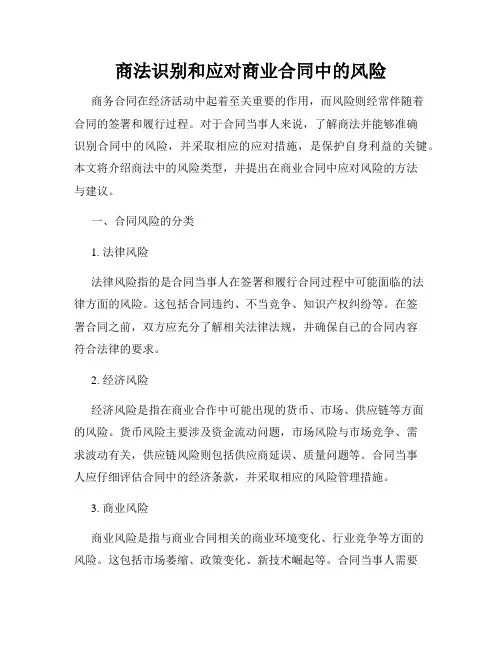 商法识别和应对商业合同中的风险

商务合同在经济活动中起着至关重要的作用，而风险则经常伴随着合同的签署和履行过程。对于合同当事人来说，了解商法并能够准确识别合同中的风险，并采取相应的应对措施，是保护自身利益的关键。本文将介绍商法中的风险类型，并提出在商业合同中应对风险的方法与建议。

一、合同风险的分类

1. 法律风险

法律风险指的是合同当事人在签署和履行合同过程中可能面临的法律方面的风险。这包括合同违约、不当竞争、知识产权纠纷等。在签署合同之前，双方应充分了解相关法律法规，并确保自己的合同内容符合法律的要求。

2. 经济风险

经济风险是指在商业合作中可能出现的货币、市场、供应链等方面的风险。货币风险主要涉及资金流动问题，市场风险与市场竞争、需求波动有关，供应链风险则包括供应商延误、质量问题等。合同当事人应仔细评估合同中的经济条款，并采取相应的风险管理措施。

3. 商业风险

商业风险是指与商业合同相关的商业环境变化、行业竞争等方面的风险。这包括市场萎缩、政策变化、新技术崛起等。合同当事人需要